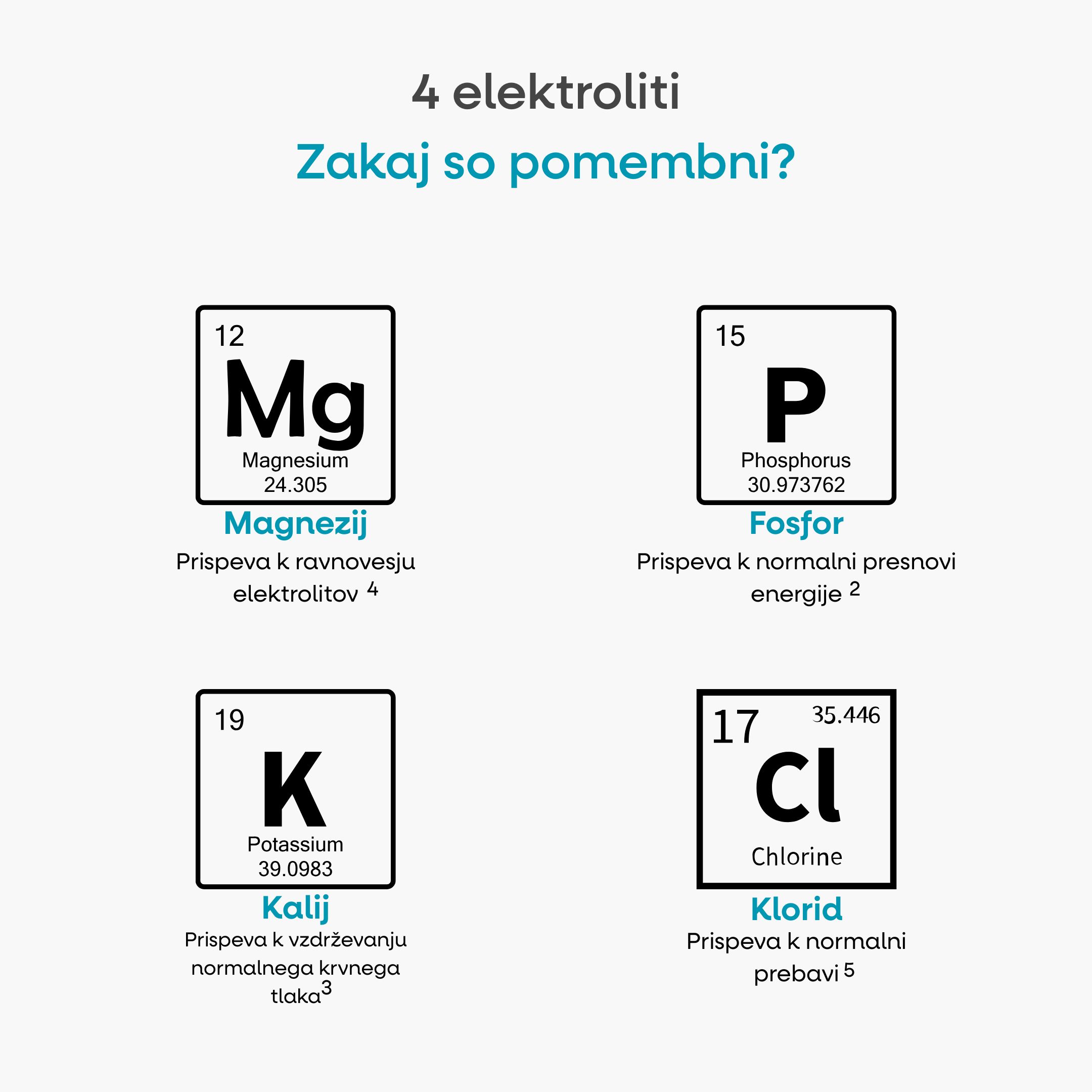 4 elektroliti

Zakaj so pomembni?

12
Mg
Magnesium
24.305

Magnezij

Prispeva k ravnovesju elektrolitov $^4$

15
P
Phosphorus
30.973762

Fosfor

Prispeva k normalni presnovi energije $^2$

19
K
Potassium
39.0983

Kalij

Prispeva k vzdrževanju normalnega krvnega tlaka$^3$

17
35.446
Cl
Chlorine

Klorid

Prispeva k normalni prebavi $^5$